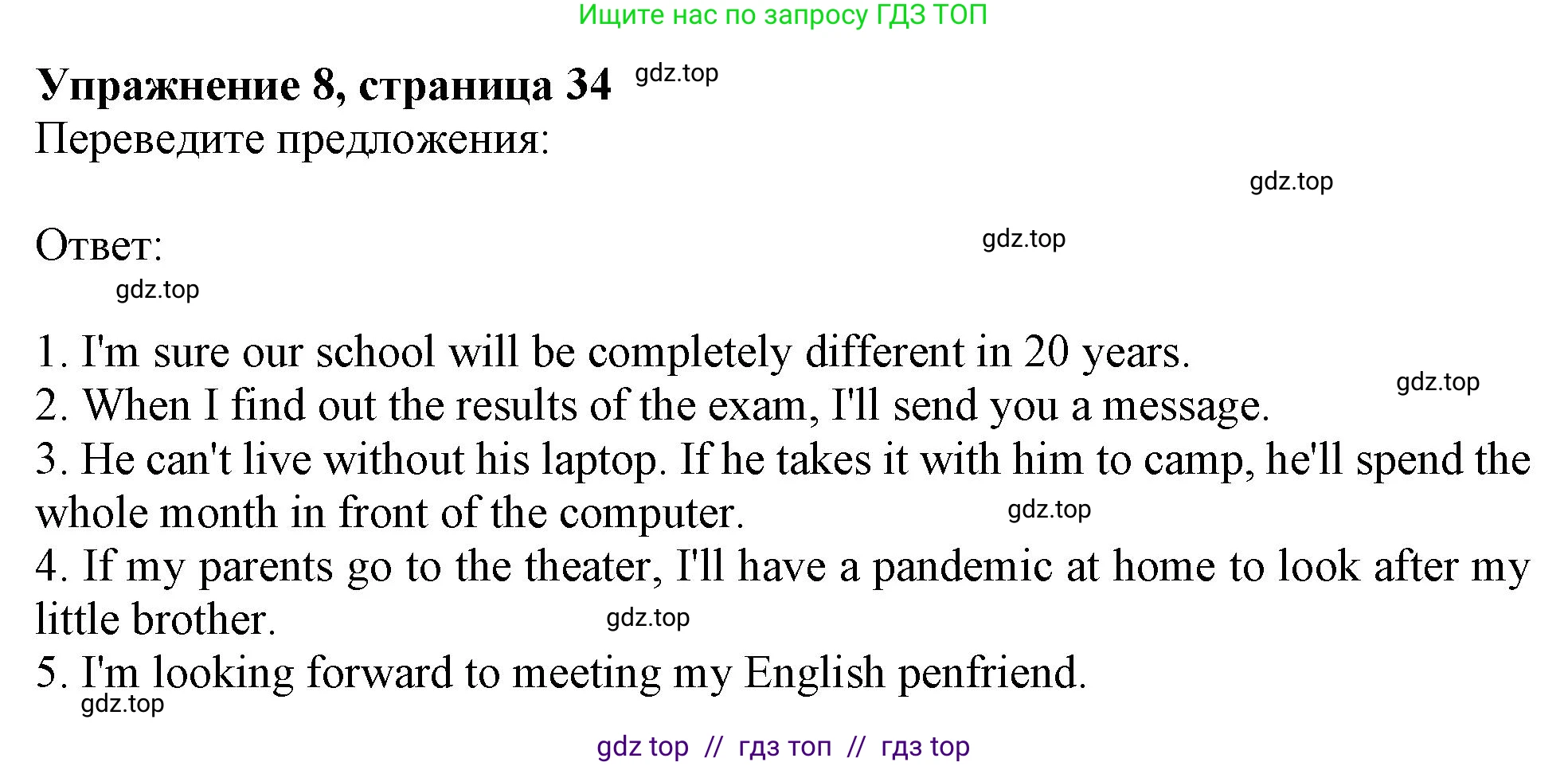 Ищите нас по запросу ГДЗ ТОП

Упражнение 8, страница 34

Переведите предложения:

Ответ:

1. I'm sure our school will be completely different in 20 years.
2. When I find out the results of the exam, I'll send you a message.
3. He can't live without his laptop. If he takes it with him to camp, he'll spend the whole month in front of the computer.
4. If my parents go to the theater, I'll have a pandemic at home to look after my little brother.
5. I'm looking forward to meeting my English penfriend.

gdz top // гдз топ // гдз top

gdz.top